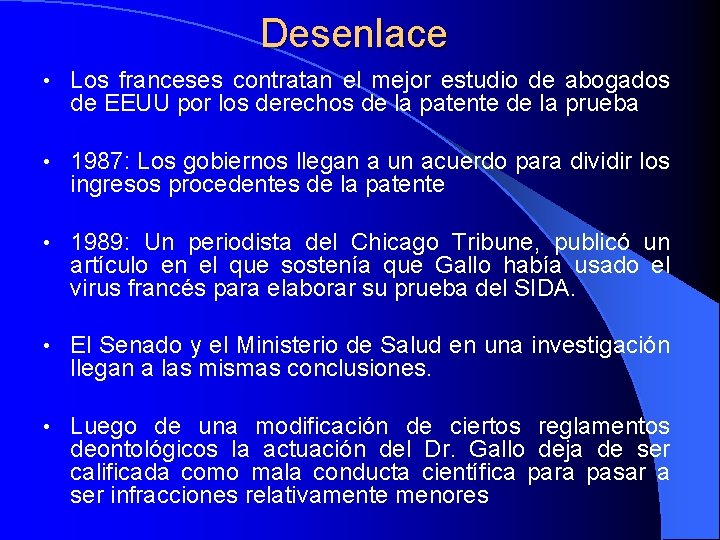 Desenlace

• Los franceses contratan el mejor estudio de abogados de EEUU por los derechos de la patente de la prueba

• 1987: Los gobiernos llegan a un acuerdo para dividir los ingresos procedentes de la patente

• 1989: Un periodista del Chicago Tribune, publicó un artículo en el que sostenía que Gallo había usado el virus francés para elaborar su prueba del SIDA.

• El Senado y el Ministerio de Salud en una investigación llegan a las mismas conclusiones.

• Luego de una modificación de ciertos reglamentos deontológicos la actuación del Dr. Gallo deja de ser calificada como mala conducta científica para pasar a ser infracciones relativamente menores